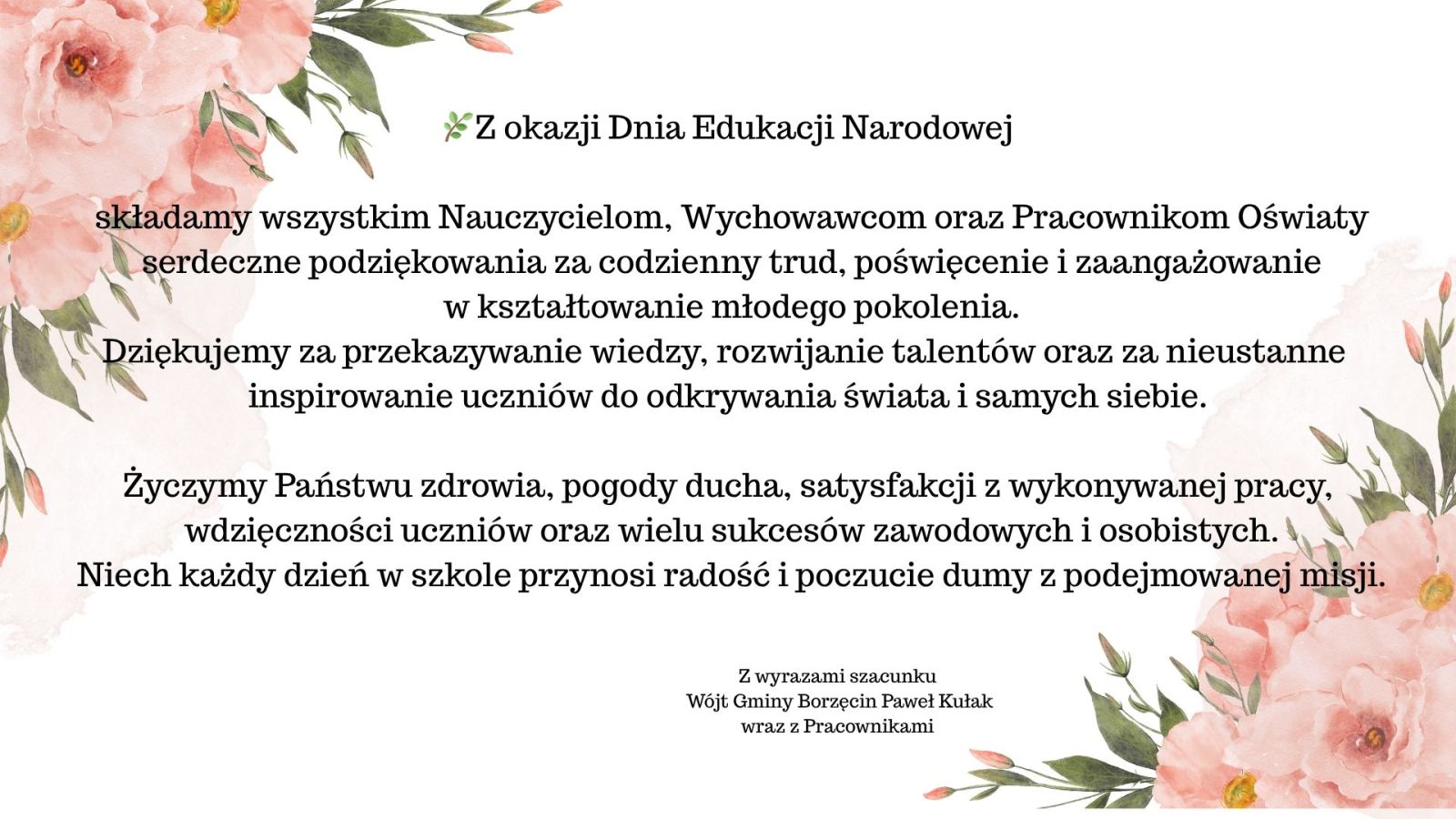 Z okazji Dnia Edukacji Narodowej

składamy wszystkim Nauczycielom, Wychowawcom oraz Pracownikom Oświaty serdeczne podziękowania za codzienny trud, poświęcenie i zaangażowanie w kształtowanie młodego pokolenia.
Dziękujemy za przekazywanie wiedzy, rozwijanie talentów oraz za nieustanne inspirowanie uczniów do odkrywania świata i samych siebie.

Życzymy Państwu zdrowia, pogody ducha, satysfakcji z wykonywanej pracy, wdzięczności uczniów oraz wielu sukcesów zawodowych i osobistych.
Niech każdy dzień w szkole przynosi radość i poczucie dumy z podejmowanej misji.

Z wyrazami szacunku
Wójt Gminy Borzęcin Paweł Kułak
wraz z Pracownikami